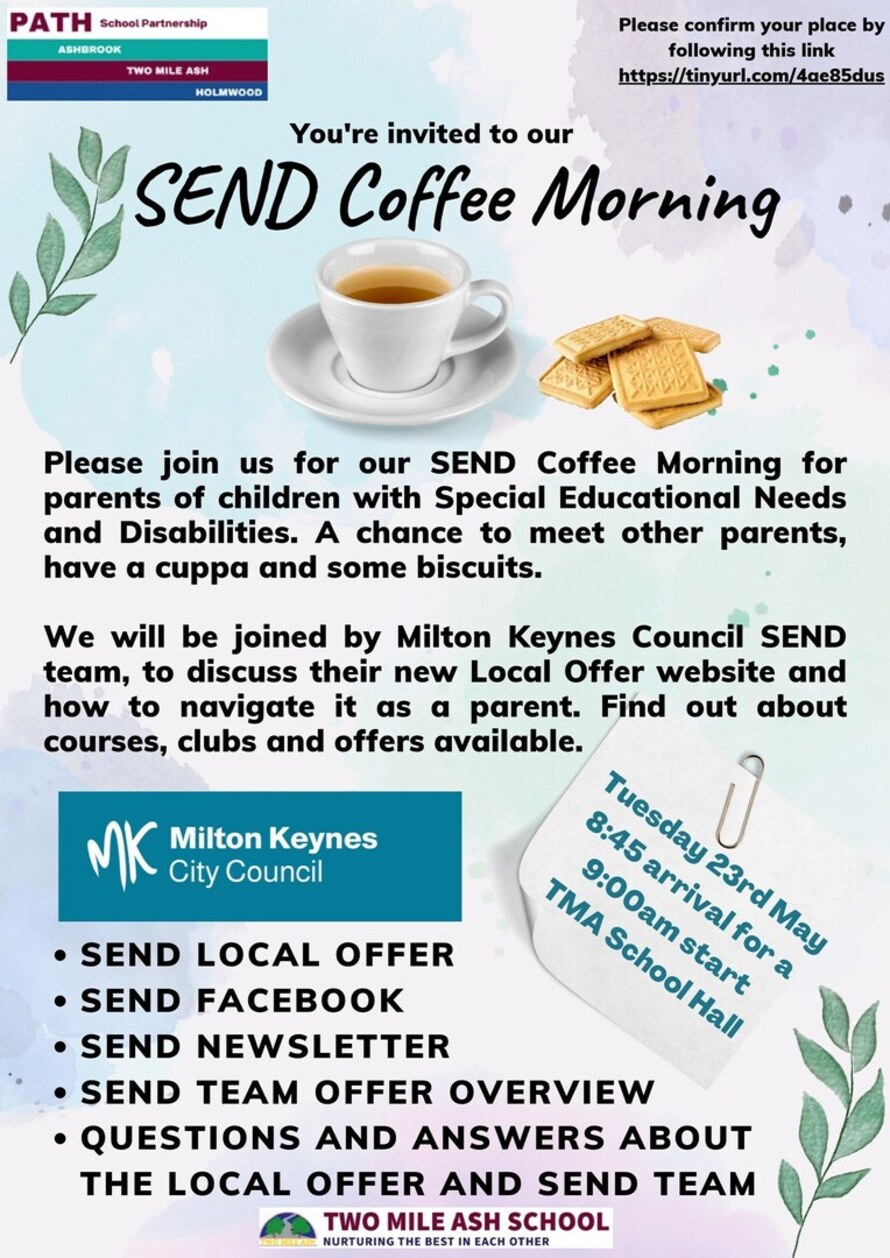 PATH School Partnership
ASHBROOK
TWO MILE ASH
HOLMWOOD

Please confirm your place by following this link
https://tinyurl.com/4ae85dus

You're invited to our

SEND Coffee Morning

Please join us for our SEND Coffee Morning for parents of children with Special Educational Needs and Disabilities. A chance to meet other parents, have a cuppa and some biscuits.

We will be joined by Milton Keynes Council SEND team, to discuss their new Local Offer website and how to navigate it as a parent. Find out about courses, clubs and offers available.

MK Milton Keynes
City Council

Tuesday 23rd May
8:45 arrival for a
9:00am start
TMA School Hall

• SEND LOCAL OFFER
• SEND FACEBOOK
• SEND NEWSLETTER
• SEND TEAM OFFER OVERVIEW
• QUESTIONS AND ANSWERS ABOUT THE LOCAL OFFER AND SEND TEAM

TWO MILE ASH SCHOOL
NURTURING THE BEST IN EACH OTHER